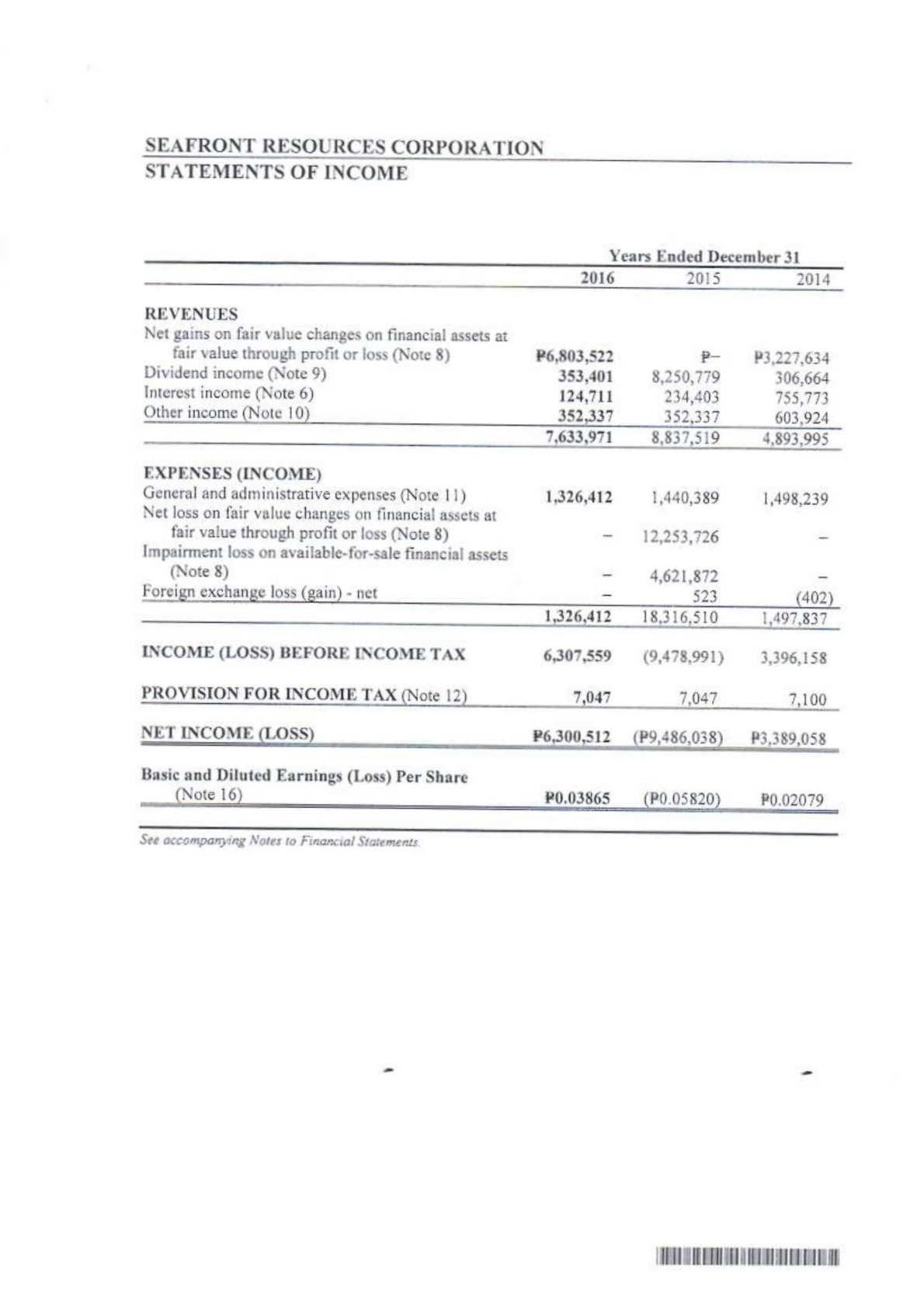 SEAFRONT RESOURCES CORPORATION
STATEMENTS OF INCOME

| | Years Ended December 31 | | |
|---|---|---|---|
| | 2016 | 2015 | 2014 |
| **REVENUES** | | | |
| Net gains on fair value changes on financial assets at fair value through profit or loss (Note 8) | ₱6,803,522 | ₱– | ₱3,227,634 |
| Dividend income (Note 9) | 353,401 | 8,250,779 | 306,664 |
| Interest income (Note 6) | 124,711 | 234,403 | 755,773 |
| Other income (Note 10) | 352,337 | 352,337 | 603,924 |
| | 7,633,971 | 8,837,519 | 4,893,995 |
| **EXPENSES (INCOME)** | | | |
| General and administrative expenses (Note 11) | 1,326,412 | 1,440,389 | 1,498,239 |
| Net loss on fair value changes on financial assets at fair value through profit or loss (Note 8) | – | 12,253,726 | – |
| Impairment loss on available-for-sale financial assets (Note 8) | – | 4,621,872 | – |
| Foreign exchange loss (gain) - net | – | 523 | (402) |
| | 1,326,412 | 18,316,510 | 1,497,837 |
| **INCOME (LOSS) BEFORE INCOME TAX** | 6,307,559 | (9,478,991) | 3,396,158 |
| **PROVISION FOR INCOME TAX** (Note 12) | 7,047 | 7,047 | 7,100 |
| **NET INCOME (LOSS)** | ₱6,300,512 | (₱9,486,038) | ₱3,389,058 |
| **Basic and Diluted Earnings (Loss) Per Share** (Note 16) | ₱0.03865 | (₱0.05820) | ₱0.02079 |

See accompanying Notes to Financial Statements.